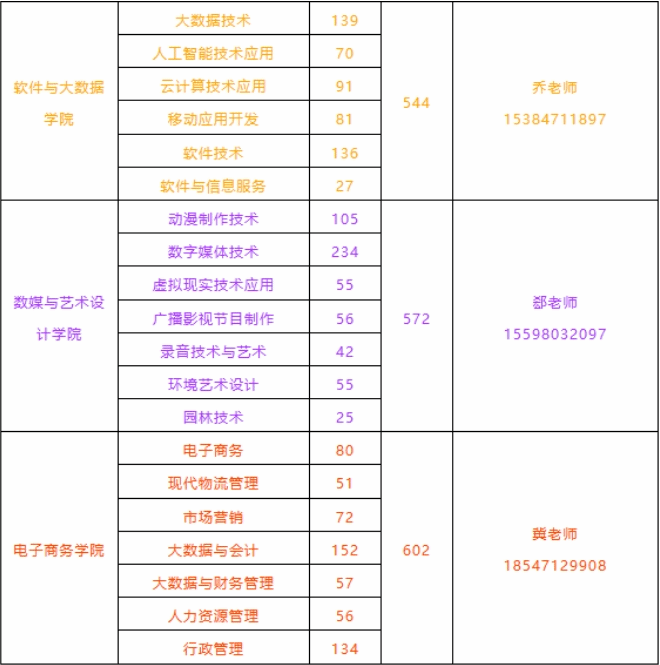 | 软件与大数据学院 | 大数据技术 | 139 | 544 | 乔老师 15384711897 |
|---|---|---|---|---|
| | 人工智能技术应用 | 70 | | |
| | 云计算技术应用 | 91 | | |
| | 移动应用开发 | 81 | | |
| | 软件技术 | 136 | | |
| | 软件与信息服务 | 27 | | |
| 数媒与艺术设计学院 | 动漫制作技术 | 105 | 572 | 郄老师 15598032097 |
| | 数字媒体技术 | 234 | | |
| | 虚拟现实技术应用 | 55 | | |
| | 广播影视节目制作 | 56 | | |
| | 录音技术与艺术 | 42 | | |
| | 环境艺术设计 | 55 | | |
| | 园林技术 | 25 | | |
| 电子商务学院 | 电子商务 | 80 | 602 | 冀老师 18547129908 |
| | 现代物流管理 | 51 | | |
| | 市场营销 | 72 | | |
| | 大数据与会计 | 152 | | |
| | 大数据与财务管理 | 57 | | |
| | 人力资源管理 | 56 | | |
| | 行政管理 | 134 | | |